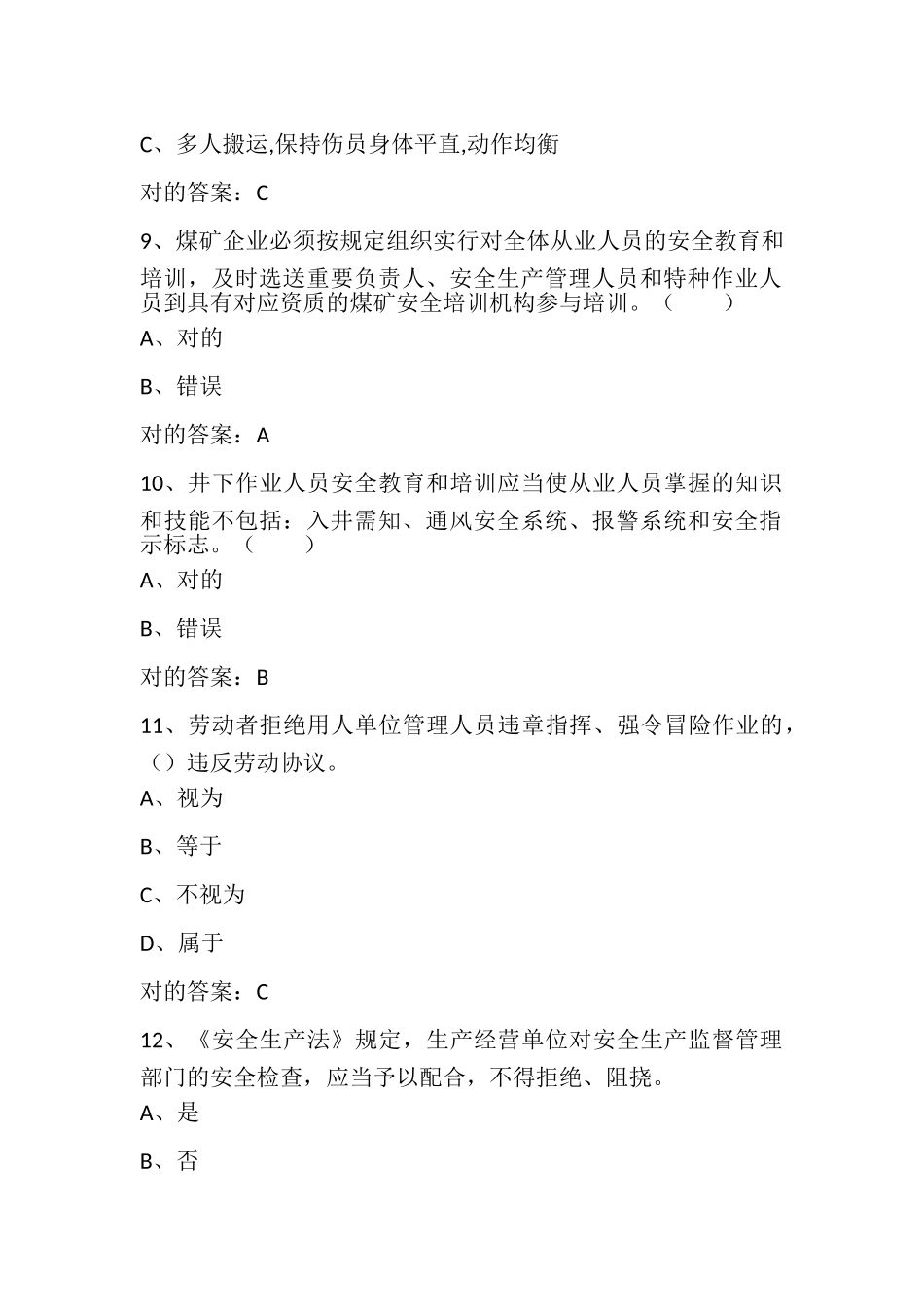 C、多人搬运,保持伤员身体平直,动作均衡

对的答案：C

9、煤矿企业必须按规定组织实行对全体从业人员的安全教育和培训，及时选送重要负责人、安全生产管理人员和特种作业人员到具有对应资质的煤矿安全培训机构参与培训。（　　）

A、对的

B、错误

对的答案：A

10、井下作业人员安全教育和培训应当使从业人员掌握的知识和技能不包括：入井需知、通风安全系统、报警系统和安全指示标志。（　　）

A、对的

B、错误

对的答案：B

11、劳动者拒绝用人单位管理人员违章指挥、强令冒险作业的，（）违反劳动协议。

A、视为

B、等于

C、不视为

D、属于

对的答案：C

12、《安全生产法》规定，生产经营单位对安全生产监督管理部门的安全检查，应当予以配合，不得拒绝、阻挠。

A、是

B、否